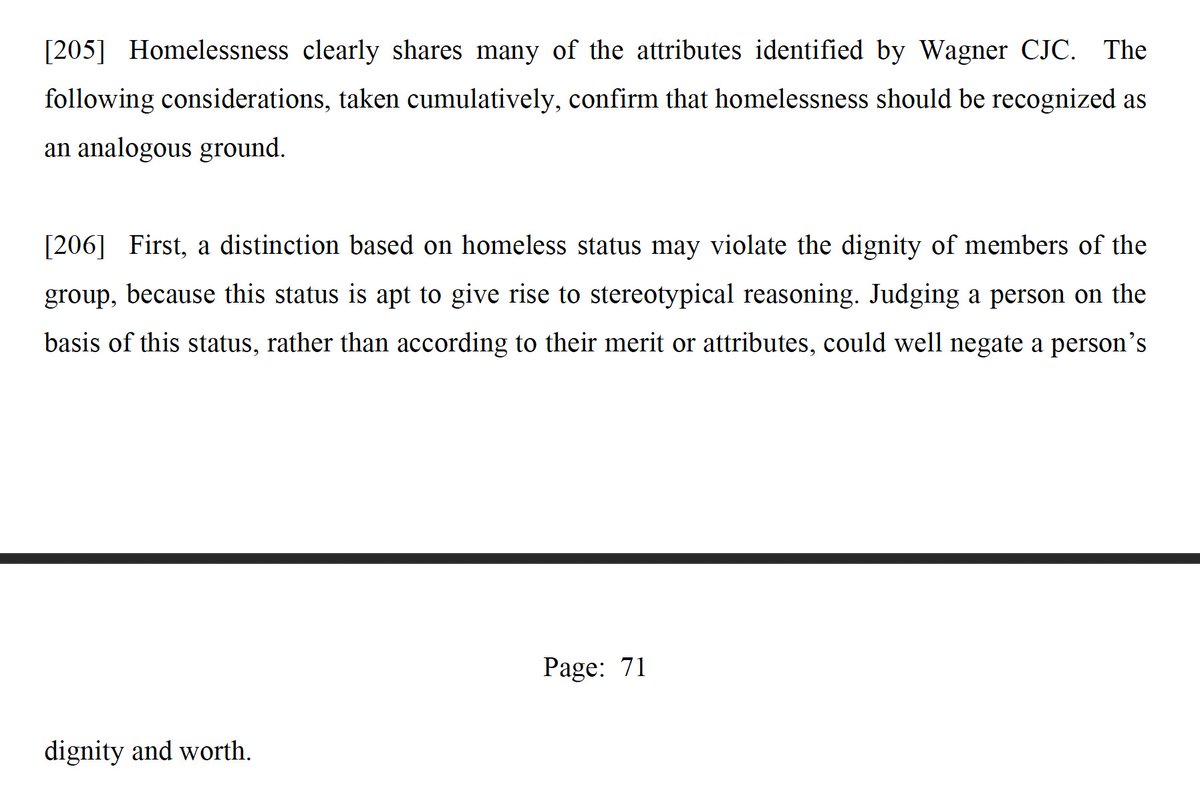 [205] Homelessness clearly shares many of the attributes identified by Wagner CJC. The following considerations, taken cumulatively, confirm that homelessness should be recognized as an analogous ground.

[206] First, a distinction based on homeless status may violate the dignity of members of the group, because this status is apt to give rise to stereotypical reasoning. Judging a person on the basis of this status, rather than according to their merit or attributes, could well negate a person's

Page: 71

dignity and worth.